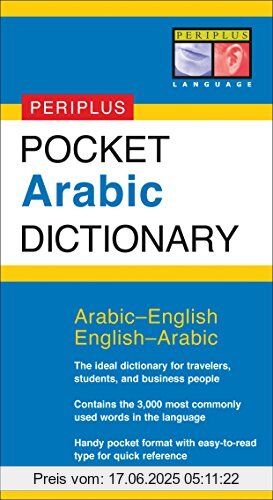 PERIPLUS
LANGUAGE

PERIPLUS
POCKET
Arabic
DICTIONARY

Arabic–English
English–Arabic

The ideal dictionary for travelers, students, and business people

Contains the 3,000 most commonly used words in the language

Handy pocket format with easy-to-read type for quick reference

Preis vom: 17.06.2025 05:11:22